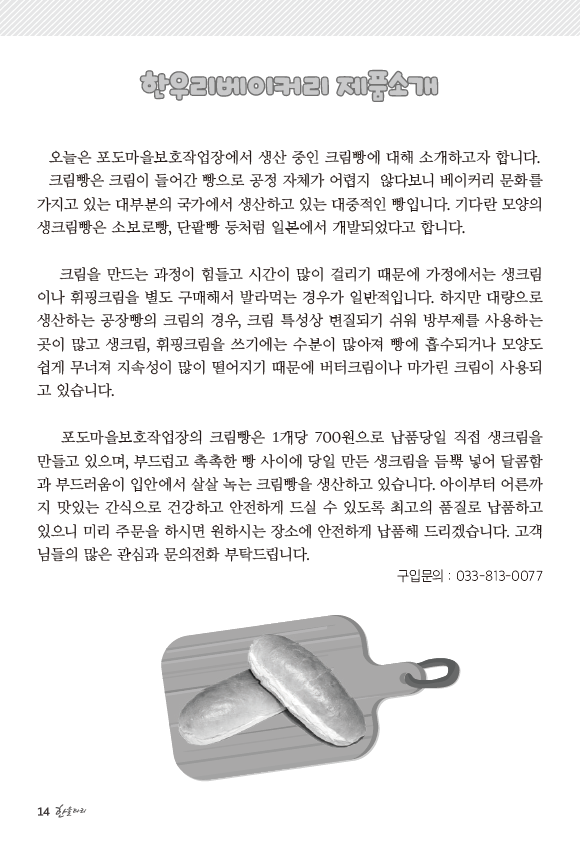 한우리베이커리 제품소개

오늘은 포도마을보호작업장에서 생산 중인 크림빵에 대해 소개하고자 합니다. 크림빵은 크림이 들어간 빵으로 공정 자체가 어렵지 않다보니 베이커리 문화를 가지고 있는 대부분의 국가에서 생산하고 있는 대중적인 빵입니다. 기다란 모양의 생크림빵은 소보로빵, 단팥빵 등처럼 일본에서 개발되었다고 합니다.

크림을 만드는 과정이 힘들고 시간이 많이 걸리기 때문에 가정에서는 생크림이나 휘핑크림을 별도 구매해서 발라먹는 경우가 일반적입니다. 하지만 대량으로 생산하는 공장빵의 크림의 경우, 크림 특성상 변질되기 쉬워 방부제를 사용하는 곳이 많고 생크림, 휘핑크림을 쓰기에는 수분이 많아져 빵에 흡수되거나 모양도 쉽게 무너져 지속성이 많이 떨어지기 때문에 버터크림이나 마가린 크림이 사용되고 있습니다.

포도마을보호작업장의 크림빵은 1개당 700원으로 납품당일 직접 생크림을 만들고 있으며, 부드럽고 촉촉한 빵 사이에 당일 만든 생크림을 듬뿍 넣어 달콤함과 부드러움이 입안에서 살살 녹는 크림빵을 생산하고 있습니다. 아이부터 어른까지 맛있는 간식으로 건강하고 안전하게 드실 수 있도록 최고의 품질로 납품하고 있으니 미리 주문을 하시면 원하시는 장소에 안전하게 납품해 드리겠습니다. 고객님들의 많은 관심과 문의전화 부탁드립니다.

구입문의 : 033-813-0077

14 한울타리